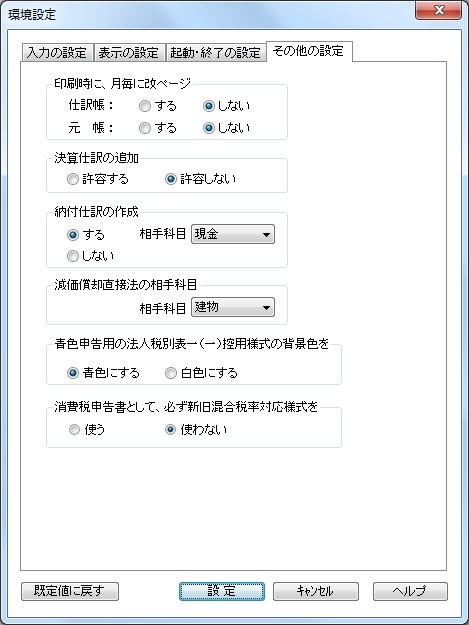 環境設定

入力の設定 表示の設定 起動・終了の設定 その他の設定

印刷時に、月毎に改ページ
仕訳帳： する しない
元 帳： する しない

決算仕訳の追加
許容する 許容しない

納付仕訳の作成
する 相手科目 現金
しない

減価償却直接法の相手科目
相手科目 建物

青色申告用の法人税別表一(一)控用様式の背景色を
青色にする 白色にする

消費税申告書として、必ず新旧混合税率対応様式を
使う 使わない

既定値に戻す 設 定 キャンセル ヘルプ